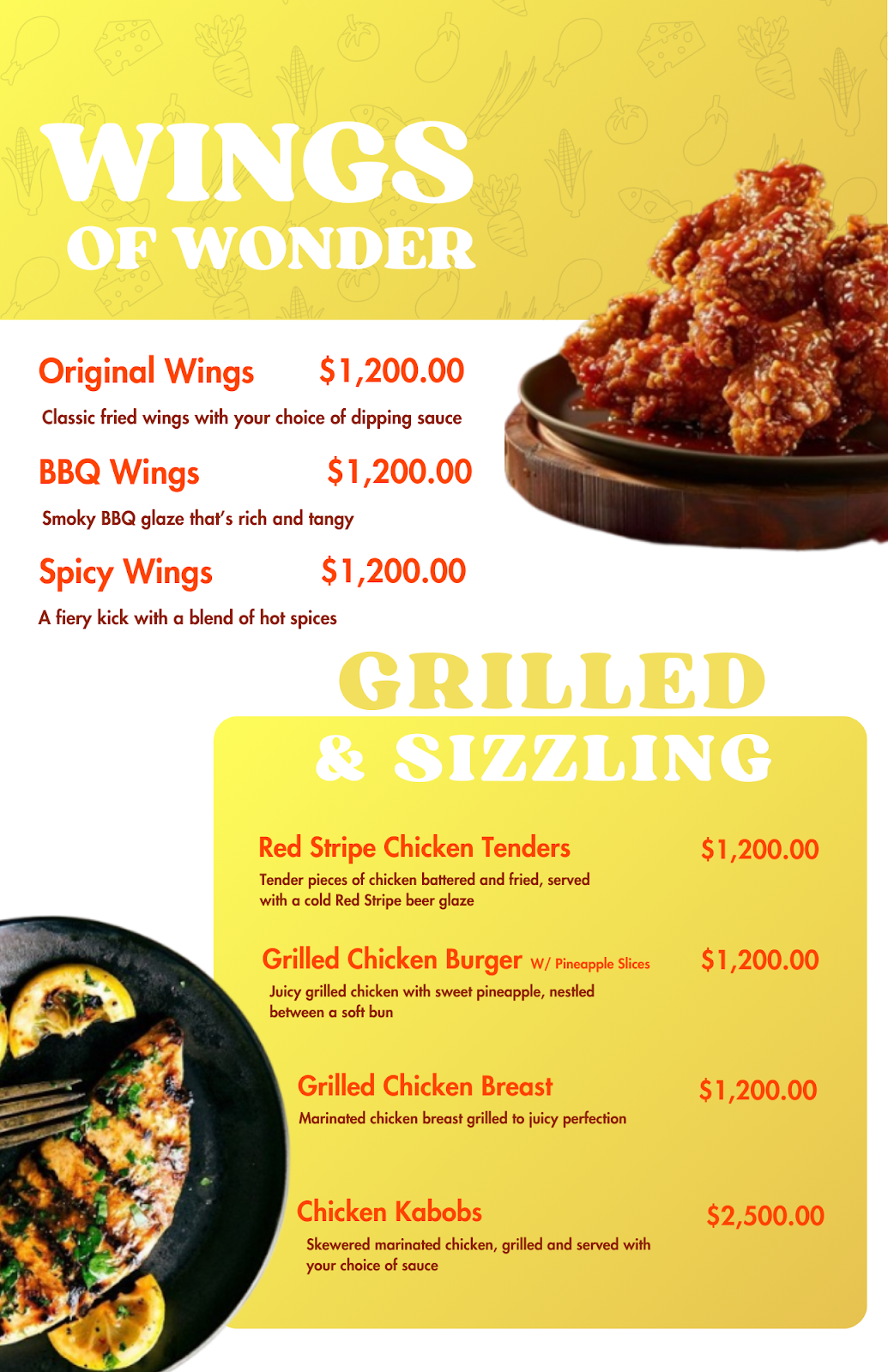 WINGS
OF WONDER

Original Wings $1,200.00

Classic fried wings with your choice of dipping sauce

BBQ Wings $1,200.00

Smoky BBQ glaze that's rich and tangy

Spicy Wings $1,200.00

A fiery kick with a blend of hot spices

GRILLED
& SIZZLING

Red Stripe Chicken Tenders $1,200.00

Tender pieces of chicken battered and fried, served with a cold Red Stripe beer glaze

Grilled Chicken Burger W/ Pineapple Slices $1,200.00

Juicy grilled chicken with sweet pineapple, nestled between a soft bun

Grilled Chicken Breast $1,200.00

Marinated chicken breast grilled to juicy perfection

Chicken Kabobs $2,500.00

Skewered marinated chicken, grilled and served with your choice of sauce